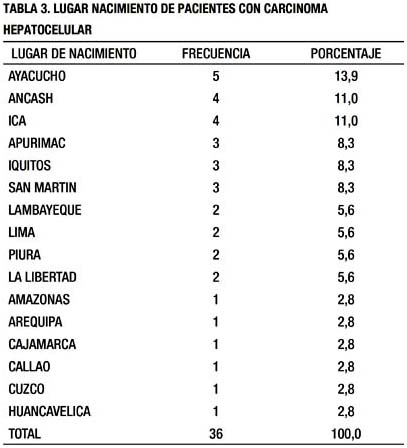 TABLA 3. LUGAR NACIMIENTO DE PACIENTES CON CARCINOMA HEPATOCELULAR

| LUGAR DE NACIMIENTO | FRECUENCIA | PORCENTAJE |
|---|---|---|
| AYACUCHO | 5 | 13,9 |
| ANCASH | 4 | 11,0 |
| ICA | 4 | 11,0 |
| APURIMAC | 3 | 8,3 |
| IQUITOS | 3 | 8,3 |
| SAN MARTIN | 3 | 8,3 |
| LAMBAYEQUE | 2 | 5,6 |
| LIMA | 2 | 5,6 |
| PIURA | 2 | 5,6 |
| LA LIBERTAD | 2 | 5,6 |
| AMAZONAS | 1 | 2,8 |
| AREQUIPA | 1 | 2,8 |
| CAJAMARCA | 1 | 2,8 |
| CALLAO | 1 | 2,8 |
| CUZCO | 1 | 2,8 |
| HUANCAVELICA | 1 | 2,8 |
| TOTAL | 36 | 100,0 |